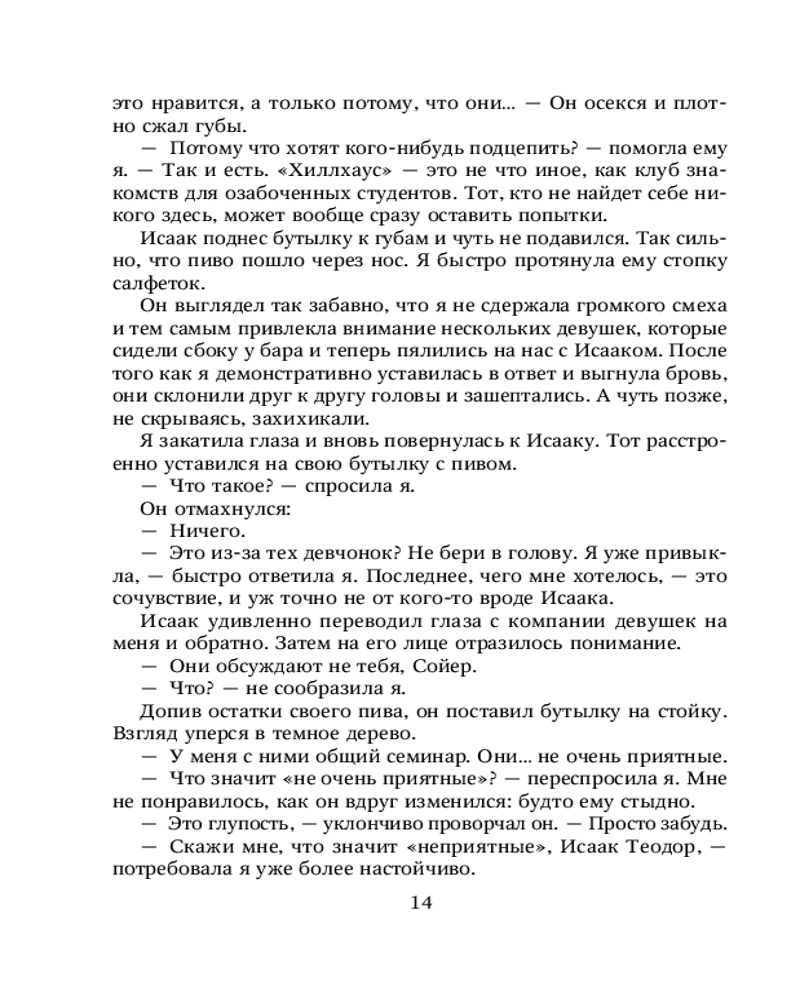 это нравится, а только потому, что они... — Он осекся и плотно сжал губы.

— Потому что хотят кого-нибудь подцепить? — помогла ему я. — Так и есть. «Хиллхаус» — это не что иное, как клуб знакомств для озабоченных студентов. Тот, кто не найдет себе никого здесь, может вообще сразу оставить попытки.

Исаак поднес бутылку к губам и чуть не подавился. Так сильно, что пиво пошло через нос. Я быстро протянула ему стопку салфеток.

Он выглядел так забавно, что я не сдержала громкого смеха и тем самым привлекла внимание нескольких девушек, которые сидели сбоку у бара и теперь пялились на нас с Исааком. После того как я демонстративно уставилась в ответ и выгнула бровь, они склонили друг к другу головы и зашептались. А чуть позже, не скрываясь, захихикали.

Я закатила глаза и вновь повернулась к Исааку. Тот расстроенно уставился на свою бутылку с пивом.

— Что такое? — спросила я.

Он отмахнулся:

— Ничего.

— Это из-за тех девчонок? Не бери в голову. Я уже привыкла, — быстро ответила я. Последнее, чего мне хотелось, — это сочувствие, и уж точно не от кого-то вроде Исаака.

Исаак удивленно переводил глаза с компании девушек на меня и обратно. Затем на его лице отразилось понимание.

— Они обсуждают не тебя, Сойер.

— Что? — не сообразила я.

Допив остатки своего пива, он поставил бутылку на стойку. Взгляд уперся в темное дерево.

— У меня с ними общий семинар. Они... не очень приятные.

— Что значит «не очень приятные»? — переспросила я. Мне не понравилось, как он вдруг изменился: будто ему стыдно.

— Это глупость, — уклончиво проворчал он. — Просто забудь.

— Скажи мне, что значит «неприятные», Исаак Теодор, — потребовала я уже более настойчиво.

14